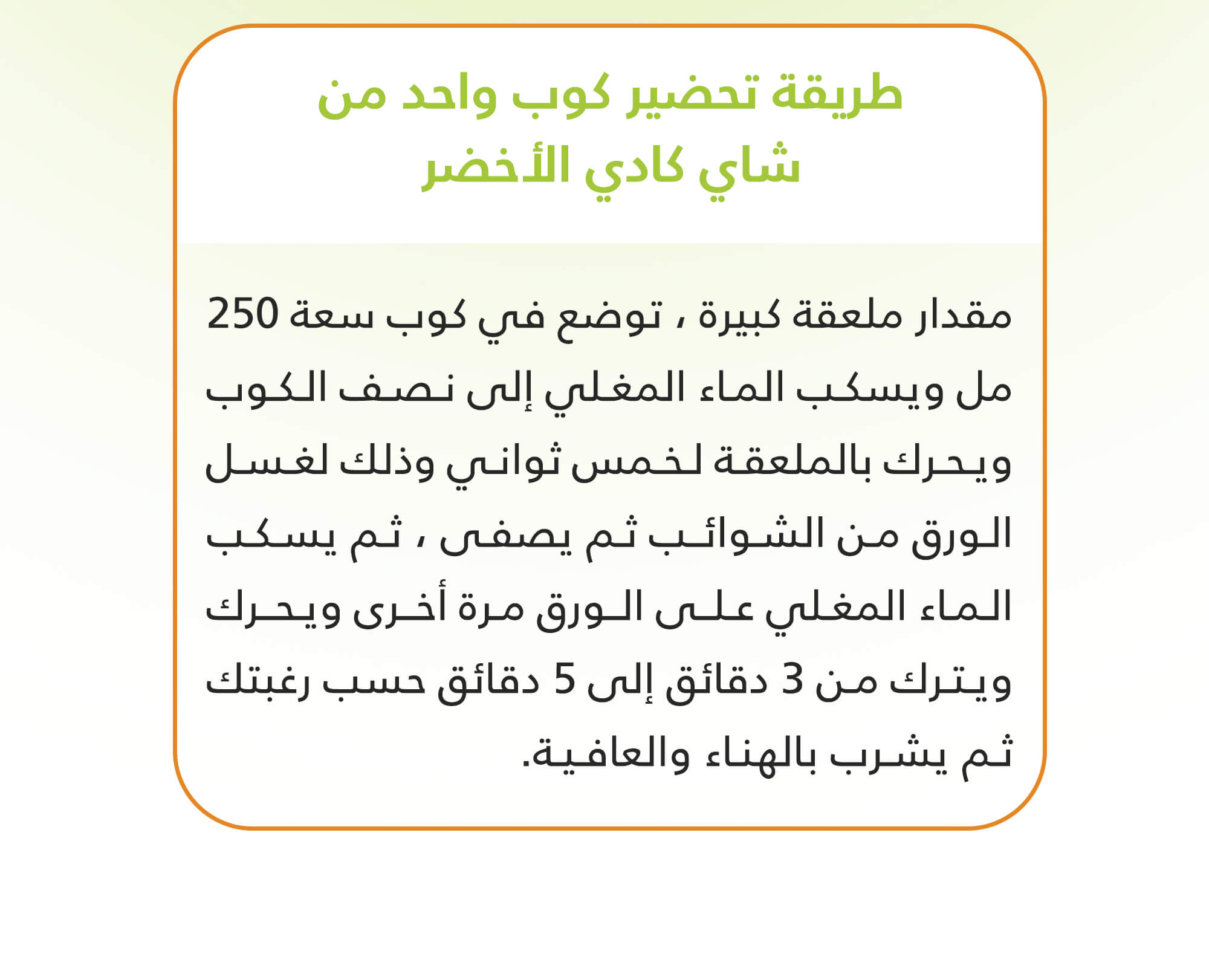 طريقة تحضير كوب واحد من شاي كادي الأخضر

مقدار ملعقة كبيرة ، توضع في كوب سعة 250 مل ويسكب الماء المغلي إلى نصف الكوب ويحرك بالملعقة لخمس ثواني وذلك لغسل الورق من الشوائب ثم يصفى ، ثم يسكب الماء المغلي على الورق مرة أخرى ويحرك ويترك من 3 دقائق إلى 5 دقائق حسب رغبتك ثم يشرب بالهناء والعافية.